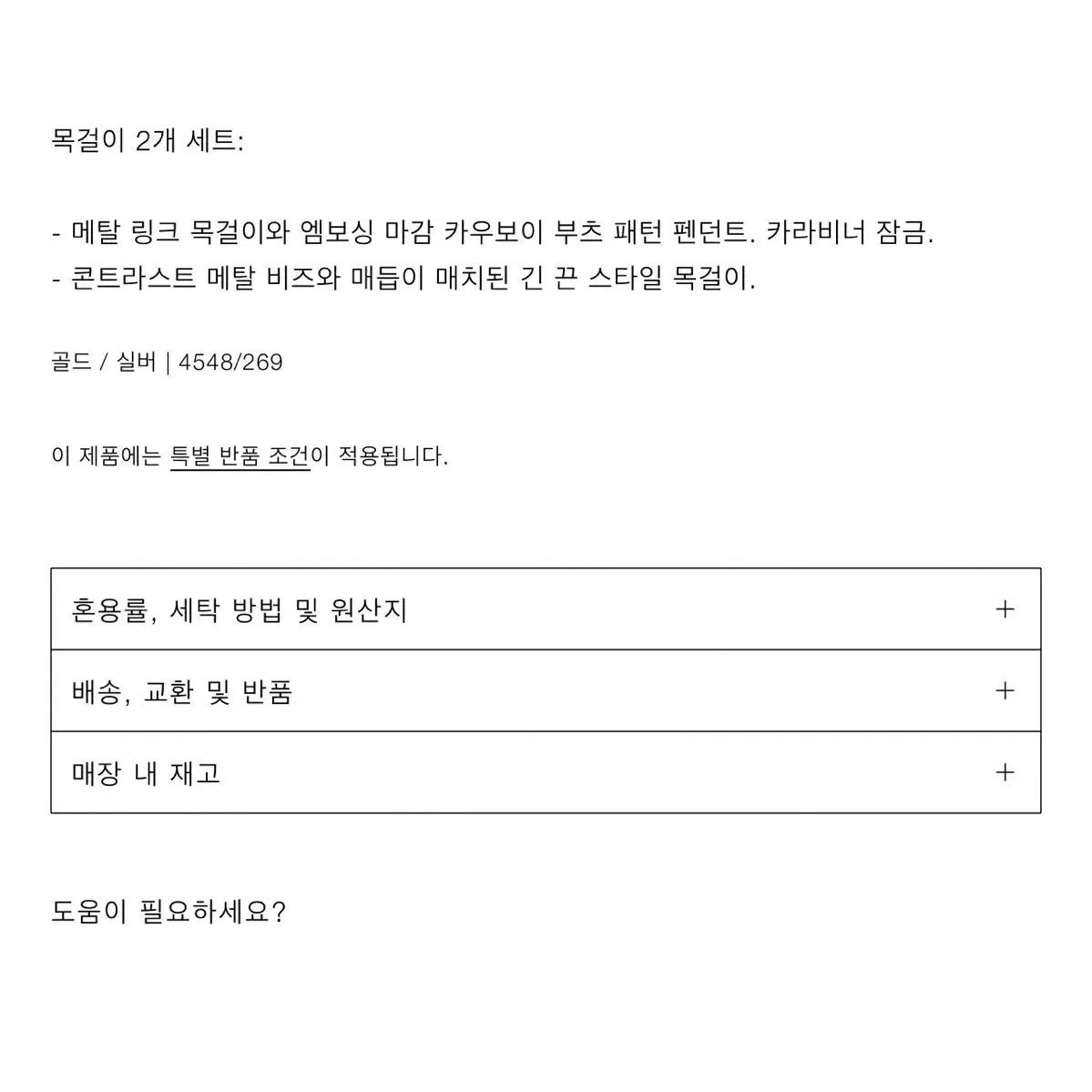 목걸이 2개 세트:

- 메탈 링크 목걸이와 엠보싱 마감 카우보이 부츠 패턴 펜던트. 카라비너 잠금.
- 콘트라스트 메탈 비즈와 매듭이 매치된 긴 끈 스타일 목걸이.

골드 / 실버 | 4548/269

이 제품에는 특별 반품 조건이 적용됩니다.

혼용률, 세탁 방법 및 원산지 +

배송, 교환 및 반품 +

매장 내 재고 +

도움이 필요하세요?